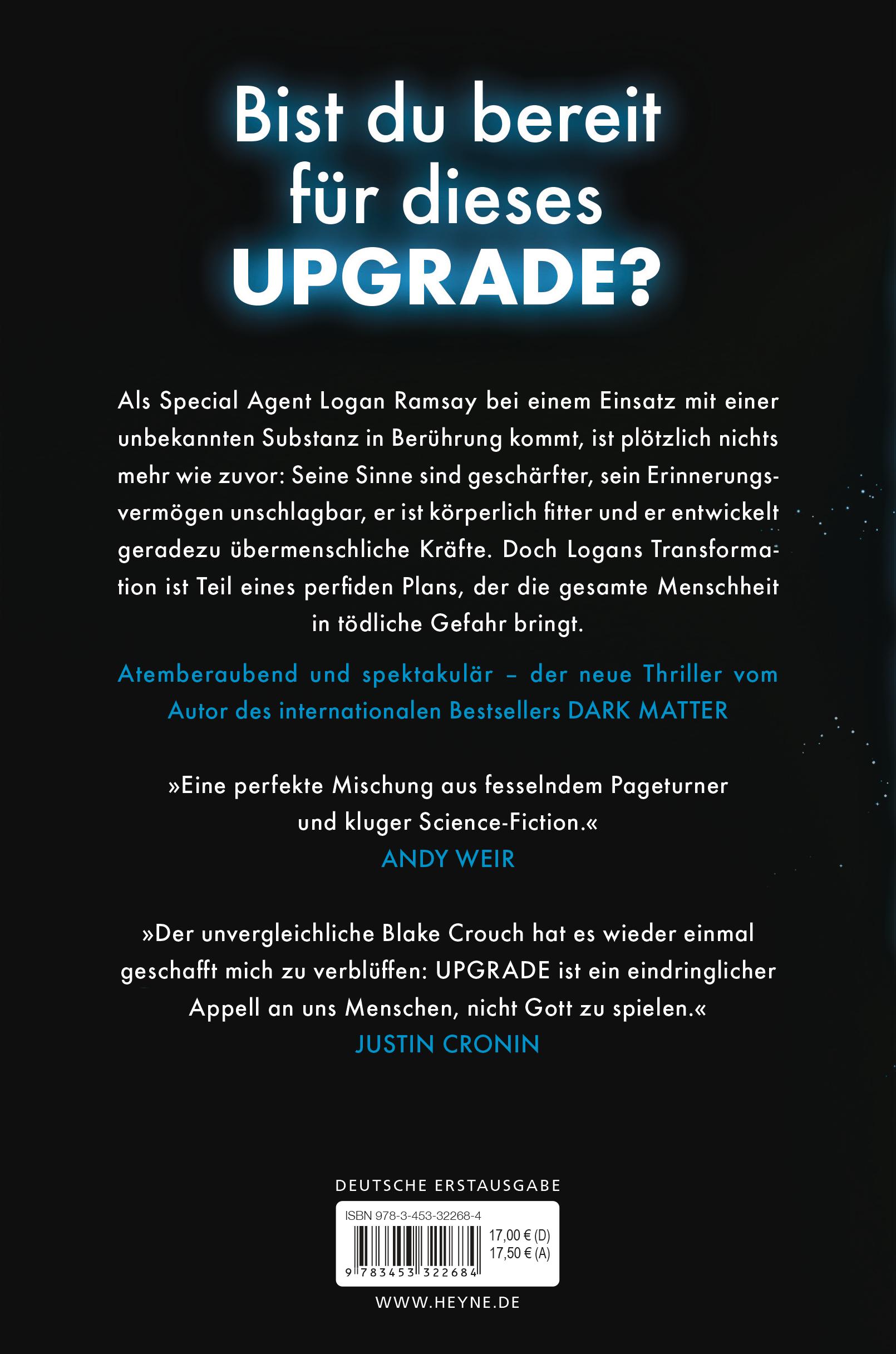 Bist du bereit für dieses UPGRADE?

Als Special Agent Logan Ramsay bei einem Einsatz mit einer unbekannten Substanz in Berührung kommt, ist plötzlich nichts mehr wie zuvor: Seine Sinne sind geschärfter, sein Erinnerungsvermögen unschlagbar, er ist körperlich fitter und er entwickelt geradezu übermenschliche Kräfte. Doch Logans Transformation ist Teil eines perfiden Plans, der die gesamte Menschheit in tödliche Gefahr bringt.

Atemberaubend und spektakulär – der neue Thriller vom Autor des internationalen Bestsellers DARK MATTER

»Eine perfekte Mischung aus fesselndem Pageturner und kluger Science-Fiction.«
ANDY WEIR

»Der unvergleichliche Blake Crouch hat es wieder einmal geschafft mich zu verblüffen: UPGRADE ist ein eindringlicher Appell an uns Menschen, nicht Gott zu spielen.«
JUSTIN CRONIN

DEUTSCHE ERSTAUSGABE

ISBN 978-3-453-32268-4
17,00 € (D)
17,50 € (A)
9 783453 322684

WWW.HEYNE.DE